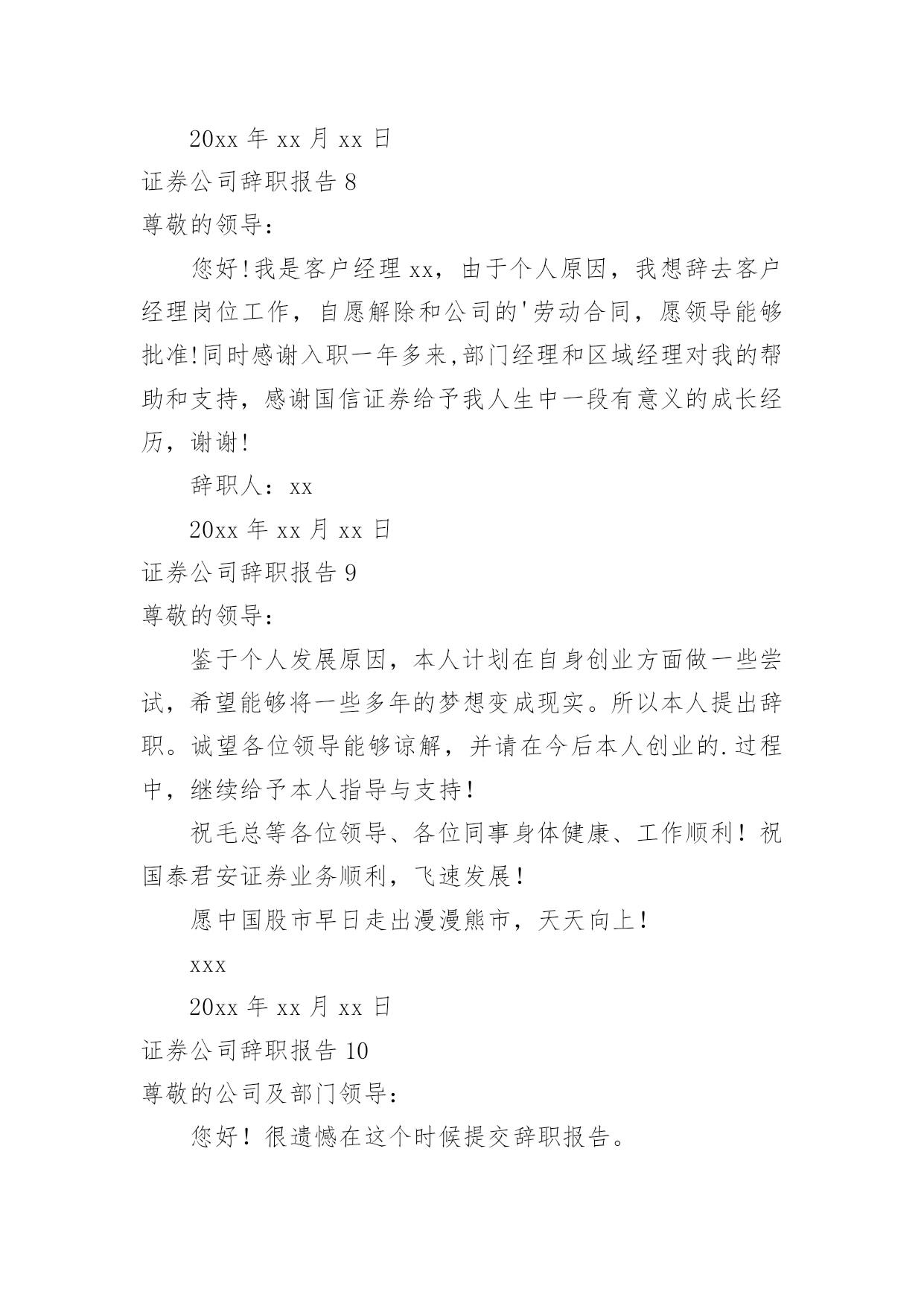 20xx 年 xx 月 xx 日

证券公司辞职报告 8

尊敬的领导：

您好!我是客户经理 xx，由于个人原因，我想辞去客户经理岗位工作，自愿解除和公司的'劳动合同，愿领导能够批准!同时感谢入职一年多来,部门经理和区域经理对我的帮助和支持，感谢国信证券给予我人生中一段有意义的成长经历，谢谢!

辞职人：xx

20xx 年 xx 月 xx 日

证券公司辞职报告 9

尊敬的领导：

鉴于个人发展原因，本人计划在自身创业方面做一些尝试，希望能够将一些多年的梦想变成现实。所以本人提出辞职。诚望各位领导能够谅解，并请在今后本人创业的.过程中，继续给予本人指导与支持！

祝毛总等各位领导、各位同事身体健康、工作顺利！祝国泰君安证券业务顺利，飞速发展！

愿中国股市早日走出漫漫熊市，天天向上！

xxx

20xx 年 xx 月 xx 日

证券公司辞职报告 10

尊敬的公司及部门领导：

您好！很遗憾在这个时候提交辞职报告。